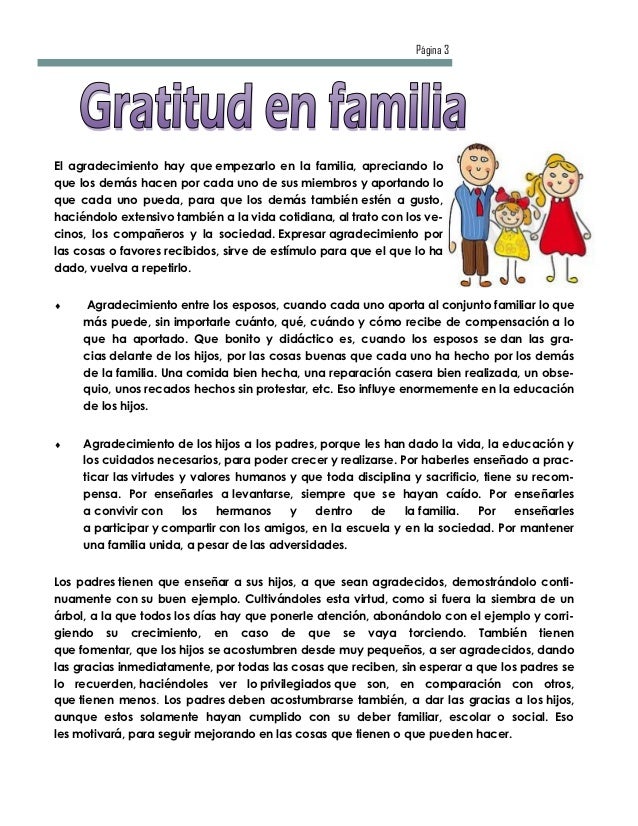 Página 3

Gratitud en familia

El agradecimiento hay que empezarlo en la familia, apreciando lo que los demás hacen por cada uno de sus miembros y aportando lo que cada uno pueda, para que los demás también estén a gusto, haciéndolo extensivo también a la vida cotidiana, al trato con los vecinos, los compañeros y la sociedad. Expresar agradecimiento por las cosas o favores recibidos, sirve de estímulo para que el que lo ha dado, vuelva a repetirlo.

♦ Agradecimiento entre los esposos, cuando cada uno aporta al conjunto familiar lo que más puede, sin importarle cuánto, qué, cuándo y cómo recibe de compensación a lo que ha aportado. Que bonito y didáctico es, cuando los esposos se dan las gracias delante de los hijos, por las cosas buenas que cada uno ha hecho por los demás de la familia. Una comida bien hecha, una reparación casera bien realizada, un obsequio, unos recados hechos sin protestar, etc. Eso influye enormemente en la educación de los hijos.

♦ Agradecimiento de los hijos a los padres, porque les han dado la vida, la educación y los cuidados necesarios, para poder crecer y realizarse. Por haberles enseñado a practicar las virtudes y valores humanos y que toda disciplina y sacrificio, tiene su recompensa. Por enseñarles a levantarse, siempre que se hayan caído. Por enseñarles a convivir con los hermanos y dentro de la familia. Por enseñarles a participar y compartir con los amigos, en la escuela y en la sociedad. Por mantener una familia unida, a pesar de las adversidades.

Los padres tienen que enseñar a sus hijos, a que sean agradecidos, demostrándolo continuamente con su buen ejemplo. Cultivándoles esta virtud, como si fuera la siembra de un árbol, a la que todos los días hay que ponerle atención, abonándolo con el ejemplo y corrigiendo su crecimiento, en caso de que se vaya torciendo. También tienen que fomentar, que los hijos se acostumbren desde muy pequeños, a ser agradecidos, dando las gracias inmediatamente, por todas las cosas que reciben, sin esperar a que los padres se lo recuerden, haciéndoles ver lo privilegiados que son, en comparación con otros, que tienen menos. Los padres deben acostumbrarse también, a dar las gracias a los hijos, aunque estos solamente hayan cumplido con su deber familiar, escolar o social. Eso les motivará, para seguir mejorando en las cosas que tienen o que pueden hacer.